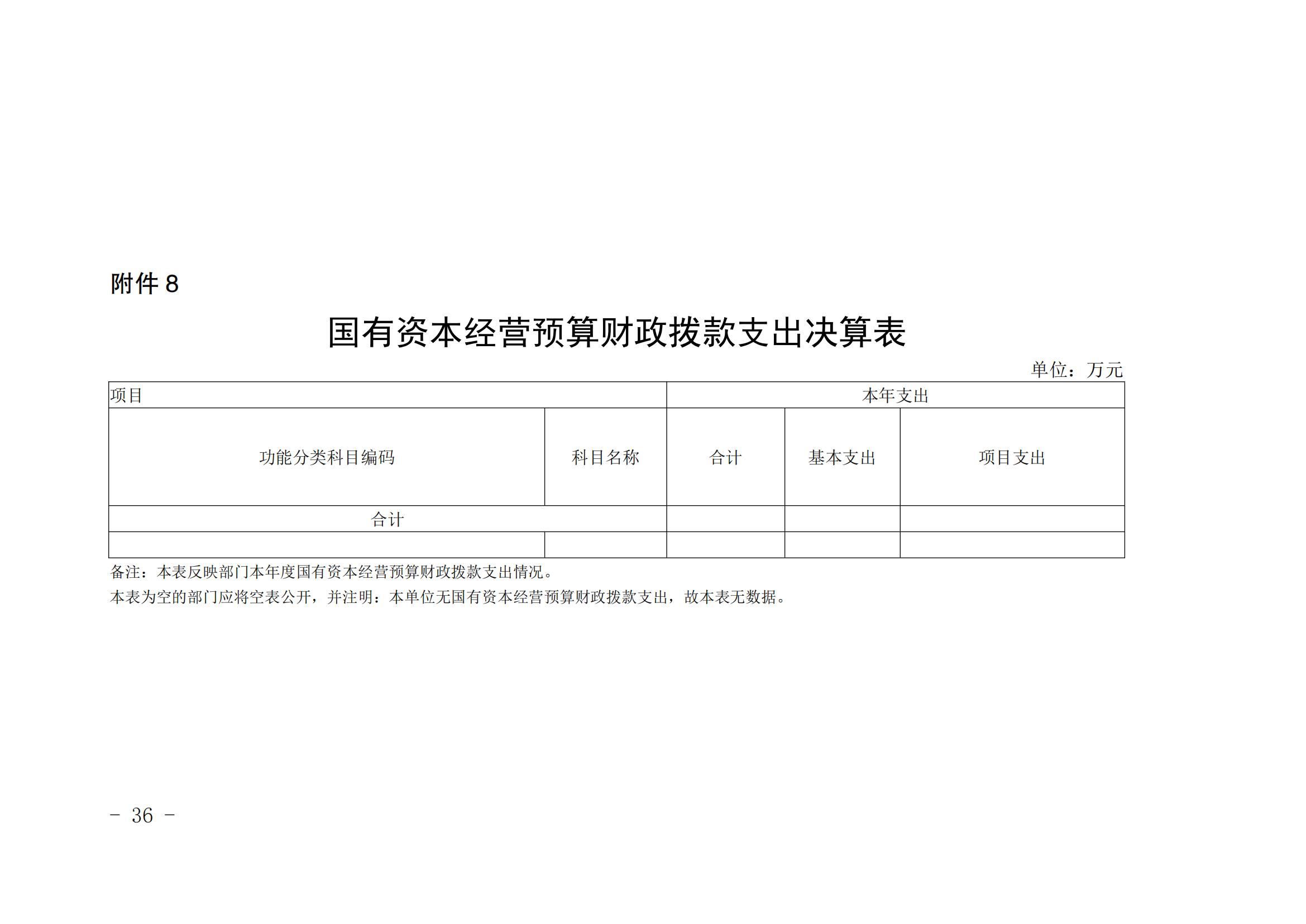 附件 8

国有资本经营预算财政拨款支出决算表

单位：万元

| 项目 | | 本年支出 | | |
|---|---|---|---|---|
| 功能分类科目编码 | 科目名称 | 合计 | 基本支出 | 项目支出 |
| 合计 | | | | |
| | | | | |

备注：本表反映部门本年度国有资本经营预算财政拨款支出情况。

本表为空的部门应将空表公开，并注明：本单位无国有资本经营预算财政拨款支出，故本表无数据。

- 36 -